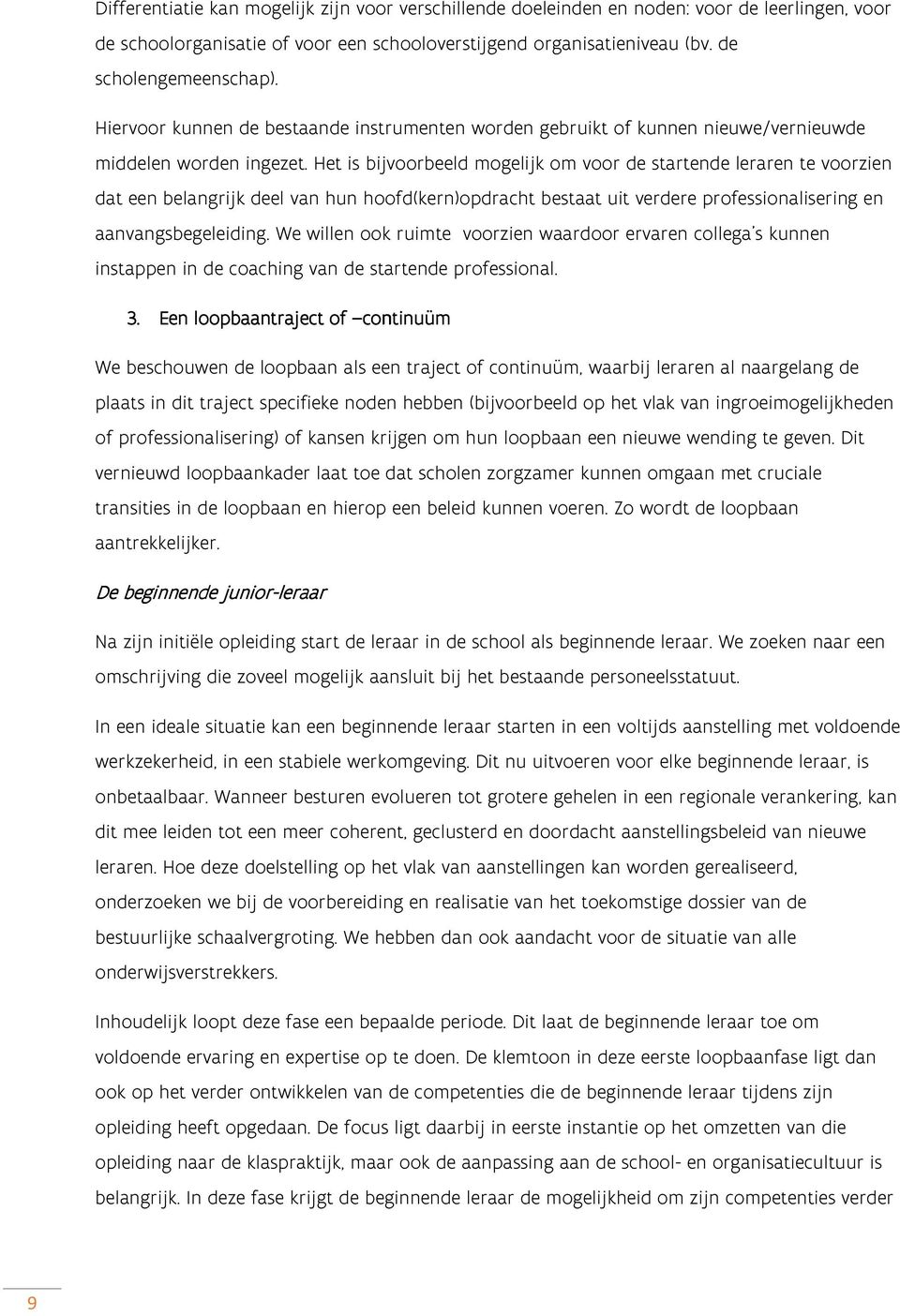 Differentiatie kan mogelijk zijn voor verschillende doeleinden en noden: voor de leerlingen, voor de schoolorganisatie of voor een schooloverstijgend organisatieniveau (bv. de scholengemeenschap).

Hiervoor kunnen de bestaande instrumenten worden gebruikt of kunnen nieuwe/vernieuwde middelen worden ingezet. Het is bijvoorbeeld mogelijk om voor de startende leraren te voorzien dat een belangrijk deel van hun hoofd(kern)opdracht bestaat uit verdere professionalisering en aanvangsbegeleiding. We willen ook ruimte voorzien waardoor ervaren collega's kunnen instappen in de coaching van de startende professional.

3. Een loopbaantraject of –continuüm

We beschouwen de loopbaan als een traject of continuüm, waarbij leraren al naargelang de plaats in dit traject specifieke noden hebben (bijvoorbeeld op het vlak van ingroeimogelijkheden of professionalisering) of kansen krijgen om hun loopbaan een nieuwe wending te geven. Dit vernieuwd loopbaankader laat toe dat scholen zorgzamer kunnen omgaan met cruciale transities in de loopbaan en hierop een beleid kunnen voeren. Zo wordt de loopbaan aantrekkelijker.

De beginnende junior-leraar

Na zijn initiële opleiding start de leraar in de school als beginnende leraar. We zoeken naar een omschrijving die zoveel mogelijk aansluit bij het bestaande personeelsstatuut.

In een ideale situatie kan een beginnende leraar starten in een voltijds aanstelling met voldoende werkzekerheid, in een stabiele werkomgeving. Dit nu uitvoeren voor elke beginnende leraar, is onbetaalbaar. Wanneer besturen evolueren tot grotere gehelen in een regionale verankering, kan dit mee leiden tot een meer coherent, geclusterd en doordacht aanstellingsbeleid van nieuwe leraren. Hoe deze doelstelling op het vlak van aanstellingen kan worden gerealiseerd, onderzoeken we bij de voorbereiding en realisatie van het toekomstige dossier van de bestuurlijke schaalvergroting. We hebben dan ook aandacht voor de situatie van alle onderwijsverstrekkers.

Inhoudelijk loopt deze fase een bepaalde periode. Dit laat de beginnende leraar toe om voldoende ervaring en expertise op te doen. De klemtoon in deze eerste loopbaanfase ligt dan ook op het verder ontwikkelen van de competenties die de beginnende leraar tijdens zijn opleiding heeft opgedaan. De focus ligt daarbij in eerste instantie op het omzetten van die opleiding naar de klaspraktijk, maar ook de aanpassing aan de school- en organisatiecultuur is belangrijk. In deze fase krijgt de beginnende leraar de mogelijkheid om zijn competenties verder

9